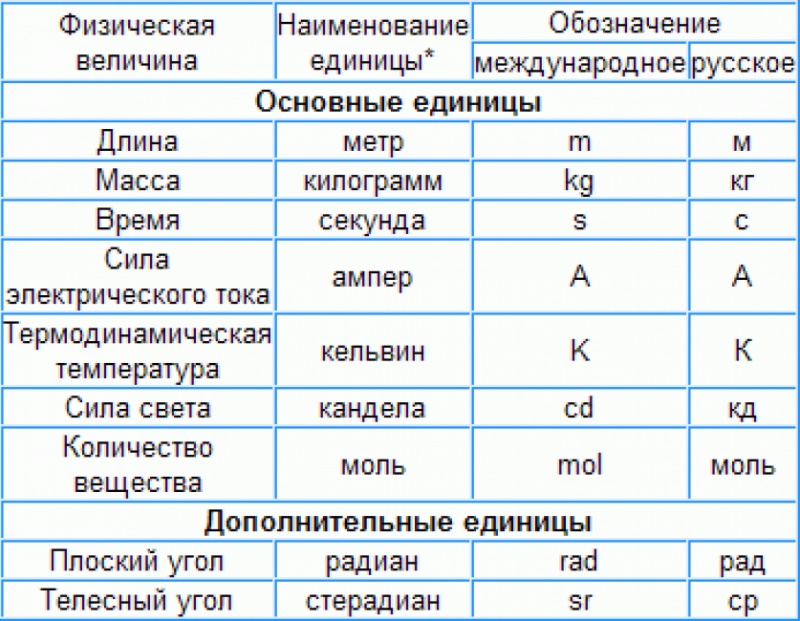 | Физическая величина | Наименование единицы* | Обозначение международное | Обозначение русское |
|---|---|---|---|
| **Основные единицы** | | | |
| Длина | метр | m | м |
| Масса | килограмм | kg | кг |
| Время | секунда | s | с |
| Сила электрического тока | ампер | A | А |
| Термодинамическая температура | кельвин | K | К |
| Сила света | кандела | cd | кд |
| Количество вещества | моль | mol | моль |
| **Дополнительные единицы** | | | |
| Плоский угол | радиан | rad | рад |
| Телесный угол | стерадиан | sr | ср |